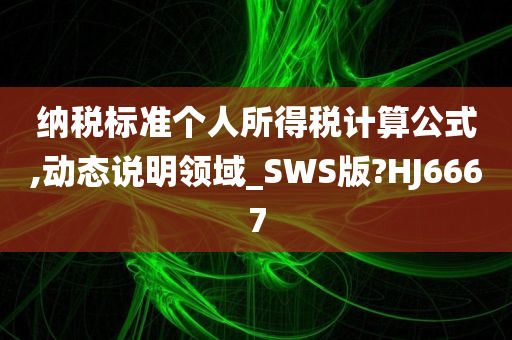 纳税标准个人所得税计算公式,动态说明领域_SWS版?HJ6667